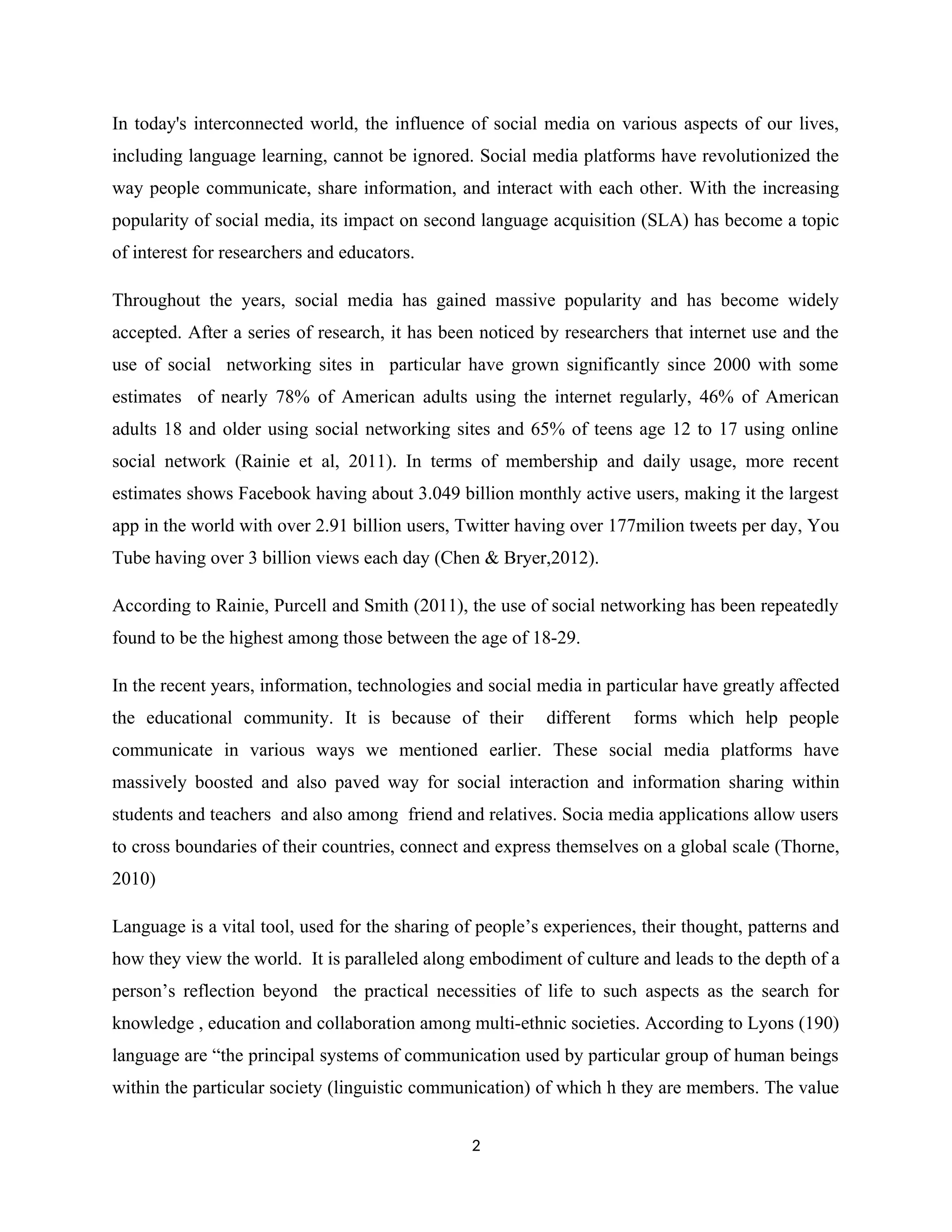 In today's interconnected world, the influence of social media on various aspects of our lives, including language learning, cannot be ignored. Social media platforms have revolutionized the way people communicate, share information, and interact with each other. With the increasing popularity of social media, its impact on second language acquisition (SLA) has become a topic of interest for researchers and educators.

Throughout the years, social media has gained massive popularity and has become widely accepted. After a series of research, it has been noticed by researchers that internet use and the use of social networking sites in particular have grown significantly since 2000 with some estimates of nearly 78% of American adults using the internet regularly, 46% of American adults 18 and older using social networking sites and 65% of teens age 12 to 17 using online social network (Rainie et al, 2011). In terms of membership and daily usage, more recent estimates shows Facebook having about 3.049 billion monthly active users, making it the largest app in the world with over 2.91 billion users, Twitter having over 177milion tweets per day, You Tube having over 3 billion views each day (Chen & Bryer,2012).

According to Rainie, Purcell and Smith (2011), the use of social networking has been repeatedly found to be the highest among those between the age of 18-29.

In the recent years, information, technologies and social media in particular have greatly affected the educational community. It is because of their different forms which help people communicate in various ways we mentioned earlier. These social media platforms have massively boosted and also paved way for social interaction and information sharing within students and teachers and also among friend and relatives. Socia media applications allow users to cross boundaries of their countries, connect and express themselves on a global scale (Thorne, 2010)

Language is a vital tool, used for the sharing of people’s experiences, their thought, patterns and how they view the world. It is paralleled along embodiment of culture and leads to the depth of a person’s reflection beyond the practical necessities of life to such aspects as the search for knowledge , education and collaboration among multi-ethnic societies. According to Lyons (190) language are “the principal systems of communication used by particular group of human beings within the particular society (linguistic communication) of which h they are members. The value

2